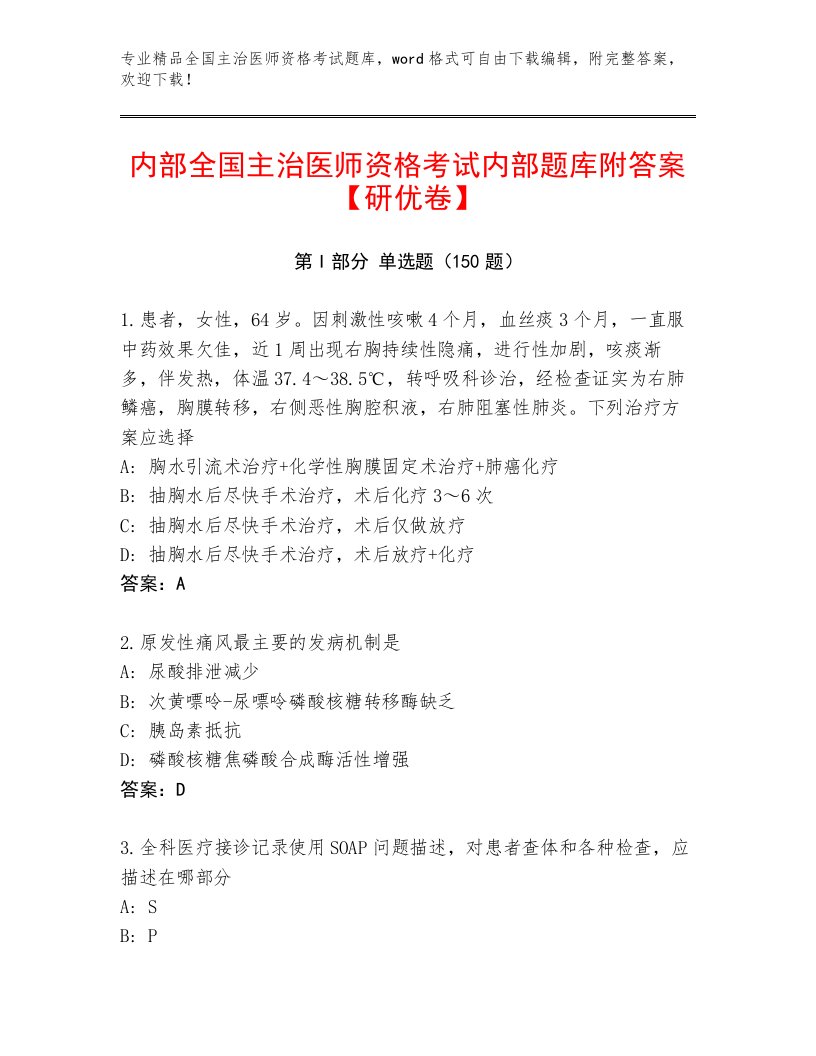 专业精品全国主治医师资格考试题库，word格式可自由下载编辑，附完整答案，欢迎下载！

内部全国主治医师资格考试内部题库附答案【研优卷】

第I部分 单选题（150题）

1.患者，女性，64岁。因刺激性咳嗽4个月，血丝痰3个月，一直服中药效果欠佳，近1周出现右胸持续性隐痛，进行性加剧，咳痰渐多，伴发热，体温37.4～38.5℃，转呼吸科诊治，经检查证实为右肺鳞癌，胸膜转移，右侧恶性胸腔积液，右肺阻塞性肺炎。下列治疗方案应选择
A：胸水引流术治疗+化学性胸膜固定术治疗+肺癌化疗
B：抽胸水后尽快手术治疗，术后化疗3～6次
C：抽胸水后尽快手术治疗，术后仅做放疗
D：抽胸水后尽快手术治疗，术后放疗+化疗
答案：A

2.原发性痛风最主要的发病机制是
A：尿酸排泄减少
B：次黄嘌呤-尿嘌呤磷酸核糖转移酶缺乏
C：胰岛素抵抗
D：磷酸核糖焦磷酸合成酶活性增强
答案：D

3.全科医疗接诊记录使用SOAP问题描述，对患者查体和各种检查，应描述在哪部分
A：S
B：P